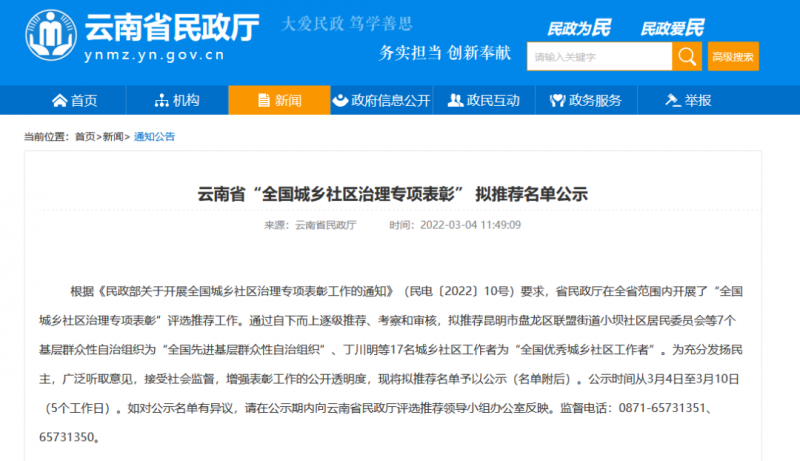 云南省民政厅
ynmz.yn.gov.cn

大爱民政 笃学善思
务实担当 创新奉献

民政为民 民政爱民

请输入关键字
高级搜索

首页 机构 新闻 政府信息公开 政民互动 政务服务 举报

当前位置：首页>新闻>通知公告

云南省“全国城乡社区治理专项表彰” 拟推荐名单公示

来源：云南省民政厅 时间：2022-03-04 11:49:09

根据《民政部关于开展全国城乡社区治理专项表彰工作的通知》（民电〔2022〕10号）要求，省民政厅在全省范围内开展了“全国城乡社区治理专项表彰”评选推荐工作。通过自下而上逐级推荐、考察和审核，拟推荐昆明市盘龙区联盟街道小坝社区居民委员会等7个基层群众性自治组织为“全国先进基层群众性自治组织”、丁川明等17名城乡社区工作者为“全国优秀城乡社区工作者”。为充分发扬民主，广泛听取意见，接受社会监督，增强表彰工作的公开透明度，现将拟推荐名单予以公示（名单附后）。公示时间从3月4日至3月10日（5个工作日）。如对公示名单有异议，请在公示期内向云南省民政厅评选推荐领导小组办公室反映。监督电话：0871-65731351、65731350。